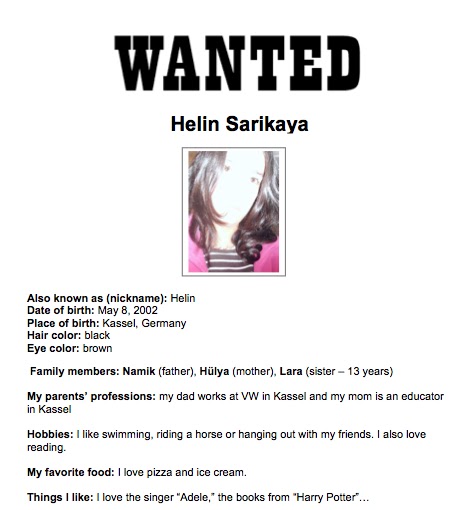 WANTED

Helin Sarikaya

Also known as (nickname): Helin
Date of birth: May 8, 2002
Place of birth: Kassel, Germany
Hair color: black
Eye color: brown

Family members: Namik (father), Hülya (mother), Lara (sister – 13 years)

My parents' professions: my dad works at VW in Kassel and my mom is an educator in Kassel

Hobbies: I like swimming, riding a horse or hanging out with my friends. I also love reading.

My favorite food: I love pizza and ice cream.

Things I like: I love the singer "Adele," the books from "Harry Potter"...